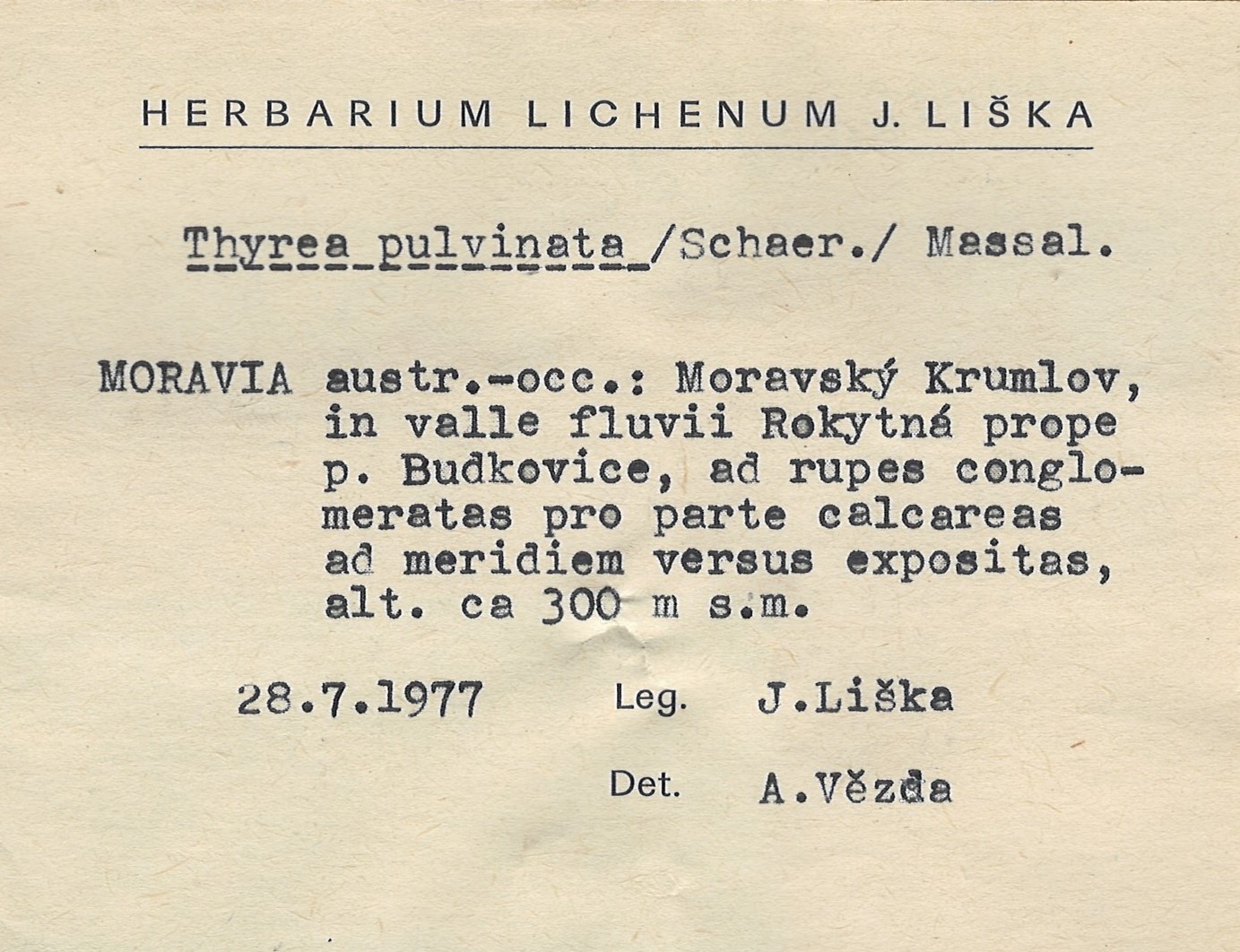 HERBARIUM LICHENUM J. LIŠKA

Thyrea pulvinata /Schaer./ Massal.

MORAVIA austr.-occ.: Moravský Krumlov, in valle fluvii Rokytná prope p. Budkovice, ad rupes conglomeratas pro parte calcareas ad meridiem versus expositas, alt. ca 300 m s.m.

28.7.1977 Leg. J.Liška

Det. A.Vězda